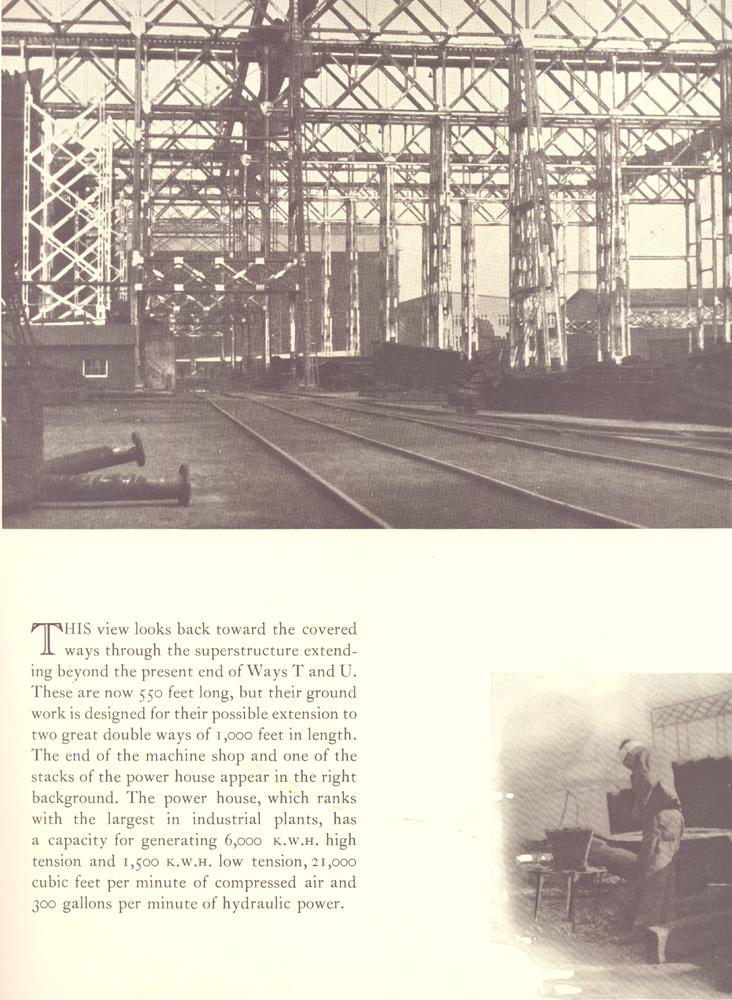 THIS view looks back toward the covered ways through the superstructure extending beyond the present end of Ways T and U. These are now 550 feet long, but their ground work is designed for their possible extension to two great double ways of 1,000 feet in length. The end of the machine shop and one of the stacks of the power house appear in the right background. The power house, which ranks with the largest in industrial plants, has a capacity for generating 6,000 K.W.H. high tension and 1,500 K.W.H. low tension, 21,000 cubic feet per minute of compressed air and 300 gallons per minute of hydraulic power.